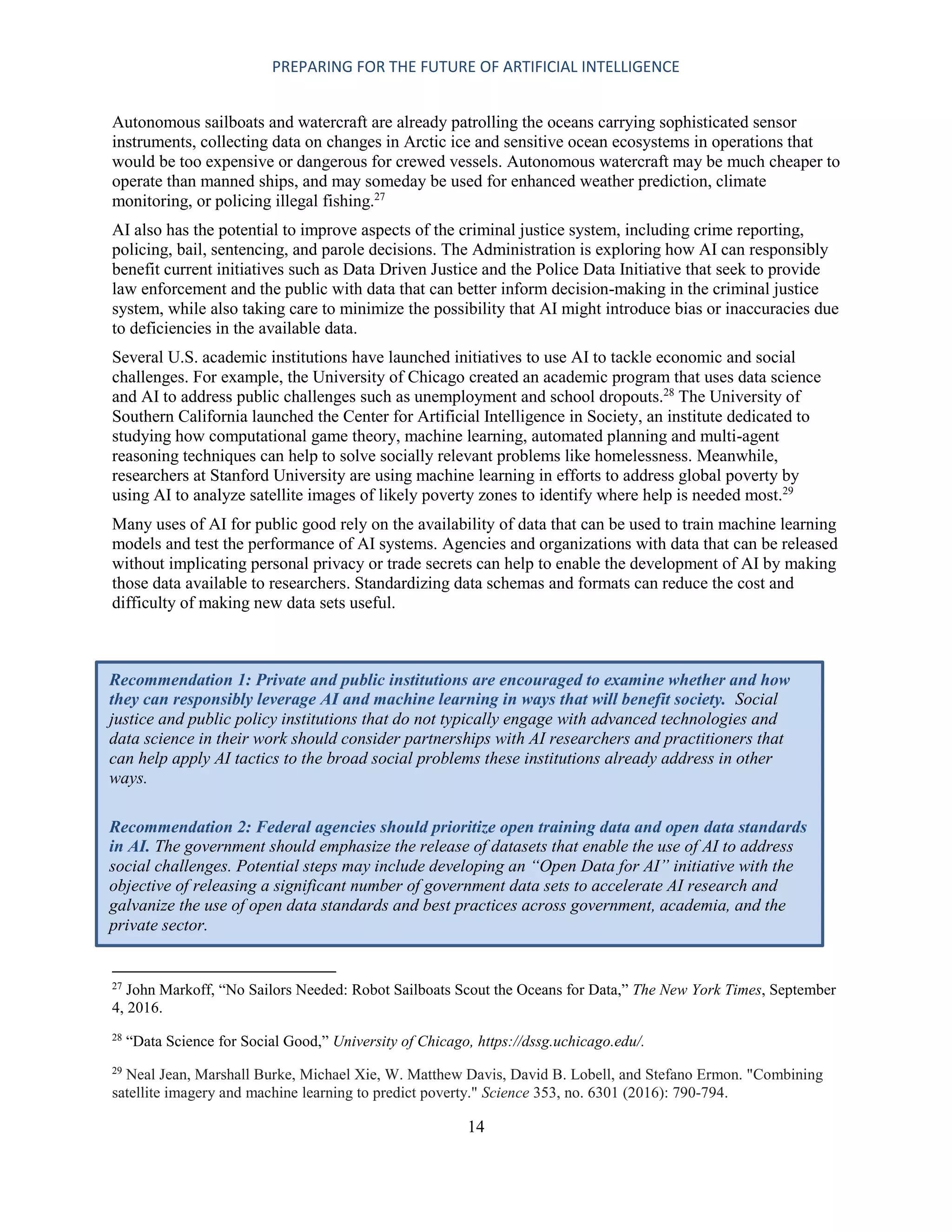 PREPARING FOR THE FUTURE OF ARTIFICIAL INTELLIGENCE

Autonomous sailboats and watercraft are already patrolling the oceans carrying sophisticated sensor instruments, collecting data on changes in Arctic ice and sensitive ocean ecosystems in operations that would be too expensive or dangerous for crewed vessels. Autonomous watercraft may be much cheaper to operate than manned ships, and may someday be used for enhanced weather prediction, climate monitoring, or policing illegal fishing.$^{27}$

AI also has the potential to improve aspects of the criminal justice system, including crime reporting, policing, bail, sentencing, and parole decisions. The Administration is exploring how AI can responsibly benefit current initiatives such as Data Driven Justice and the Police Data Initiative that seek to provide law enforcement and the public with data that can better inform decision-making in the criminal justice system, while also taking care to minimize the possibility that AI might introduce bias or inaccuracies due to deficiencies in the available data.

Several U.S. academic institutions have launched initiatives to use AI to tackle economic and social challenges. For example, the University of Chicago created an academic program that uses data science and AI to address public challenges such as unemployment and school dropouts.$^{28}$ The University of Southern California launched the Center for Artificial Intelligence in Society, an institute dedicated to studying how computational game theory, machine learning, automated planning and multi-agent reasoning techniques can help to solve socially relevant problems like homelessness. Meanwhile, researchers at Stanford University are using machine learning in efforts to address global poverty by using AI to analyze satellite images of likely poverty zones to identify where help is needed most.$^{29}$

Many uses of AI for public good rely on the availability of data that can be used to train machine learning models and test the performance of AI systems. Agencies and organizations with data that can be released without implicating personal privacy or trade secrets can help to enable the development of AI by making those data available to researchers. Standardizing data schemas and formats can reduce the cost and difficulty of making new data sets useful.

Recommendation 1: Private and public institutions are encouraged to examine whether and how they can responsibly leverage AI and machine learning in ways that will benefit society. Social justice and public policy institutions that do not typically engage with advanced technologies and data science in their work should consider partnerships with AI researchers and practitioners that can help apply AI tactics to the broad social problems these institutions already address in other ways.

Recommendation 2: Federal agencies should prioritize open training data and open data standards in AI. The government should emphasize the release of datasets that enable the use of AI to address social challenges. Potential steps may include developing an “Open Data for AI” initiative with the objective of releasing a significant number of government data sets to accelerate AI research and galvanize the use of open data standards and best practices across government, academia, and the private sector.

$^{27}$ John Markoff, “No Sailors Needed: Robot Sailboats Scout the Oceans for Data,” The New York Times, September 4, 2016.

$^{28}$ “Data Science for Social Good,” University of Chicago, https://dssg.uchicago.edu/.

$^{29}$ Neal Jean, Marshall Burke, Michael Xie, W. Matthew Davis, David B. Lobell, and Stefano Ermon. "Combining satellite imagery and machine learning to predict poverty." Science 353, no. 6301 (2016): 790-794.

14